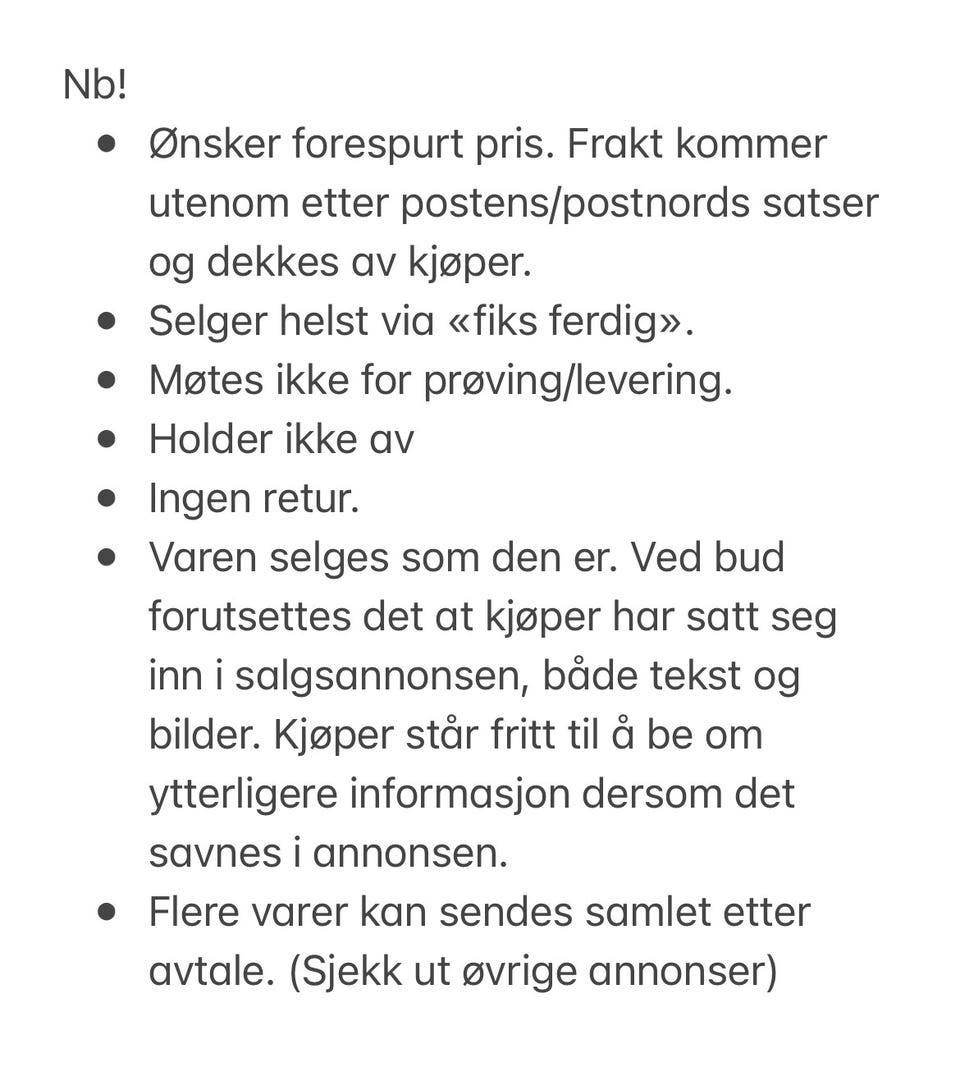 Nb!

- Ønsker forespurt pris. Frakt kommer utenom etter postens/postnords satser og dekkes av kjøper.
- Selger helst via «fiks ferdig».
- Møtes ikke for prøving/levering.
- Holder ikke av
- Ingen retur.
- Varen selges som den er. Ved bud forutsettes det at kjøper har satt seg inn i salgsannonsen, både tekst og bilder. Kjøper står fritt til å be om ytterligere informasjon dersom det savnes i annonsen.
- Flere varer kan sendes samlet etter avtale. (Sjekk ut øvrige annonser)